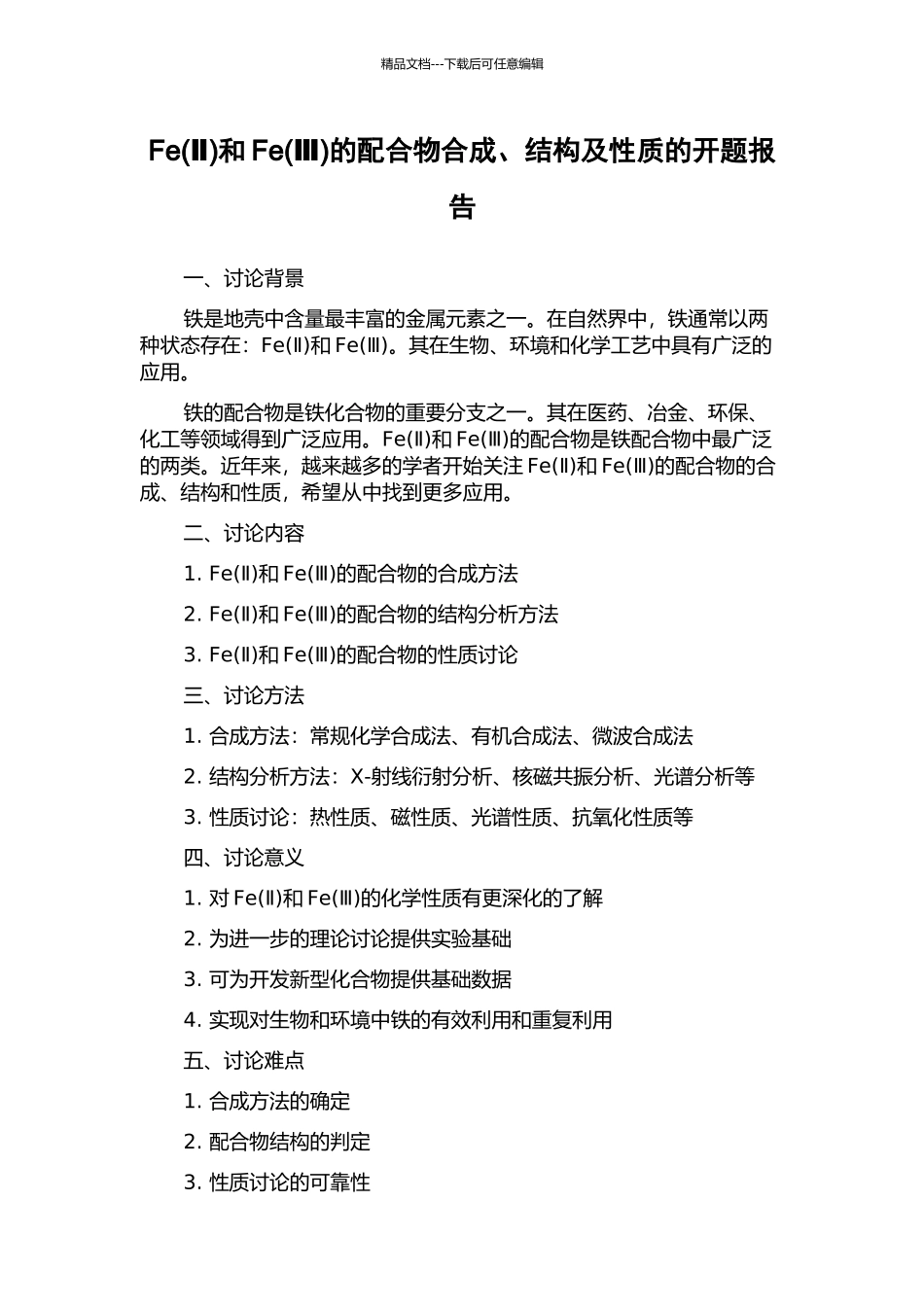 精品文档---下载后可任意编辑

Fe(Ⅱ)和 Fe(Ⅲ)的配合物合成、结构及性质的开题报告

一、讨论背景

铁是地壳中含量最丰富的金属元素之一。在自然界中，铁通常以两种状态存在：Fe(Ⅱ)和 Fe(Ⅲ)。其在生物、环境和化学工艺中具有广泛的应用。

铁的配合物是铁化合物的重要分支之一。其在医药、冶金、环保、化工等领域得到广泛应用。Fe(Ⅱ)和 Fe(Ⅲ)的配合物是铁配合物中最广泛的两类。近年来，越来越多的学者开始关注 Fe(Ⅱ)和 Fe(Ⅲ)的配合物的合成、结构和性质，希望从中找到更多应用。

二、讨论内容

1. Fe(Ⅱ)和 Fe(Ⅲ)的配合物的合成方法

2. Fe(Ⅱ)和 Fe(Ⅲ)的配合物的结构分析方法

3. Fe(Ⅱ)和 Fe(Ⅲ)的配合物的性质讨论

三、讨论方法

1. 合成方法：常规化学合成法、有机合成法、微波合成法

2. 结构分析方法：X-射线衍射分析、核磁共振分析、光谱分析等

3. 性质讨论：热性质、磁性质、光谱性质、抗氧化性质等

四、讨论意义

1. 对 Fe(Ⅱ)和 Fe(Ⅲ)的化学性质有更深化的了解

2. 为进一步的理论讨论提供实验基础

3. 可为开发新型化合物提供基础数据

4. 实现对生物和环境中铁的有效利用和重复利用

五、讨论难点

1. 合成方法的确定

2. 配合物结构的判定

3. 性质讨论的可靠性